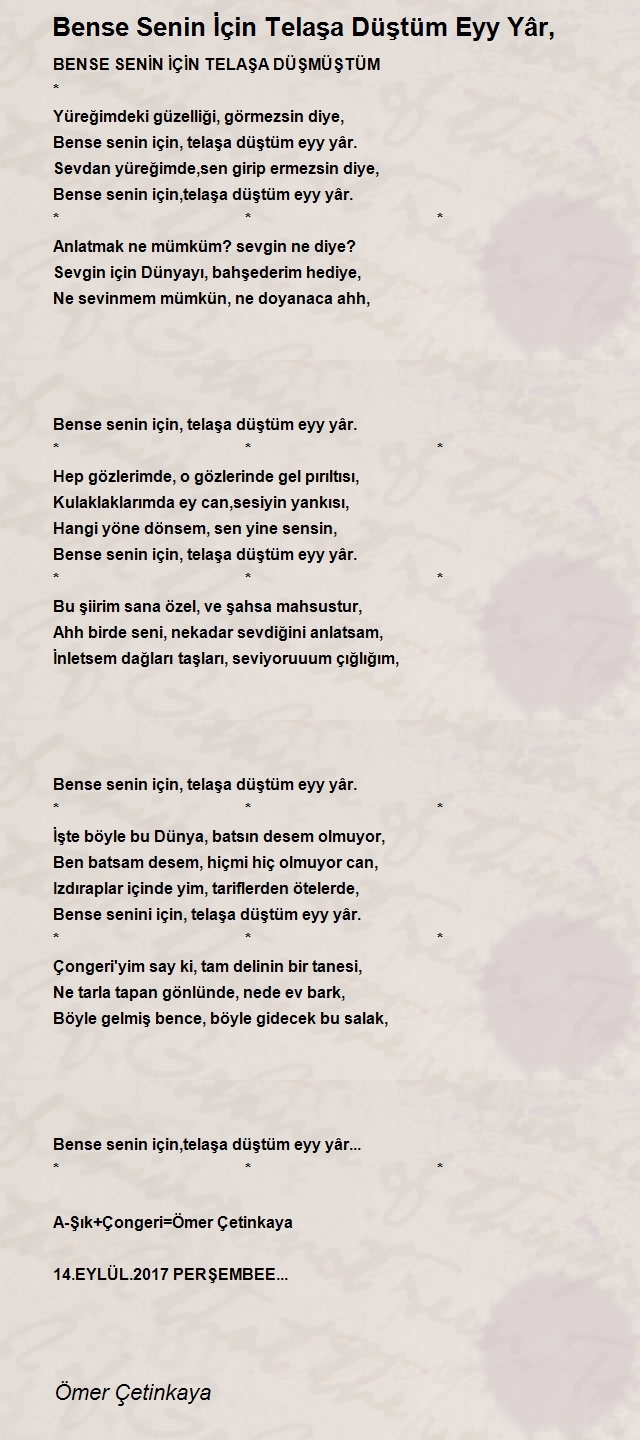 Bense Senin İçin Telaşa Düştüm Eyy Yâr,

BENSE SENİN İÇİN TELAŞA DÜŞMÜŞTÜM
*
Yüreğimdeki güzelliği, görmezsin diye,
Bense senin için, telaşa düştüm eyy yâr.
Sevdan yüreğimde,sen girip ermezsin diye,
Bense senin için,telaşa düştüm eyy yâr.
* * *
Anlatmak ne mümküm? sevgin ne diye?
Sevgin için Dünyayı, bahşederim hediye,
Ne sevinmem mümkün, ne doyanaca ahh,

Bense senin için, telaşa düştüm eyy yâr.
* * *
Hep gözlerimde, o gözlerinde gel pırıltısı,
Kulaklaklarımda ey can,sesiyin yankısı,
Hangi yöne dönsem, sen yine sensin,
Bense senin için, telaşa düştüm eyy yâr.
* * *
Bu şiirim sana özel, ve şahsa mahsustur,
Ahh birde seni, nekadar sevdiğini anlatsam,
İnletsem dağları taşları, seviyoruuum çığlığım,

Bense senin için, telaşa düştüm eyy yâr.
* * *
İşte böyle bu Dünya, batsın desem olmuyor,
Ben batsam desem, hiçmi hiç olmuyor can,
Izdıraplar içinde yim, tariflerden ötelerde,
Bense senini için, telaşa düştüm eyy yâr.
* * *
Çongeri'yim say ki, tam delinin bir tanesi,
Ne tarla tapan gönlünde, nede ev bark,
Böyle gelmiş bence, böyle gidecek bu salak,

Bense senin için,telaşa düştüm eyy yâr...
* * *

A-Şık+Çongeri=Ömer Çetinkaya

14.EYLÜL.2017 PERŞEMBEE...

Ömer Çetinkaya